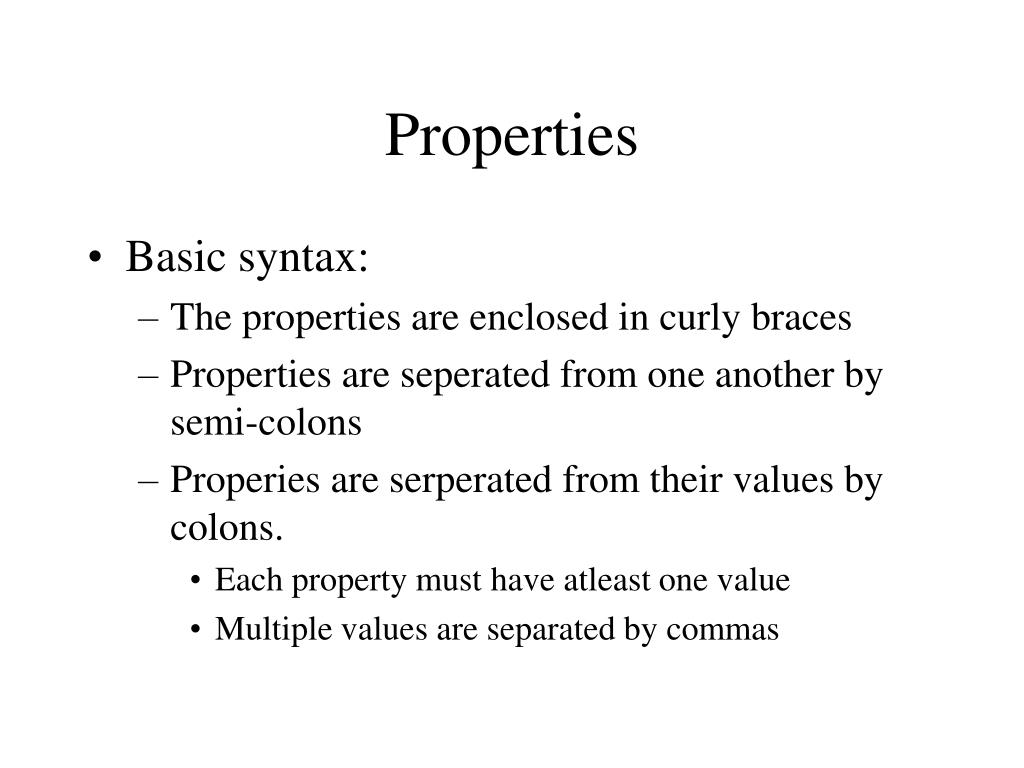 Properties

• Basic syntax:
  – The properties are enclosed in curly braces
  – Properties are seperated from one another by semi-colons
  – Properies are serperated from their values by colons.
    • Each property must have atleast one value
    • Multiple values are separated by commas